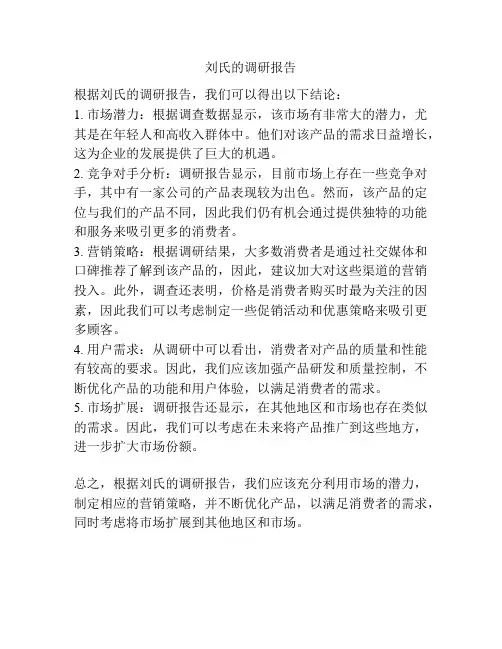 刘氏的调研报告

根据刘氏的调研报告，我们可以得出以下结论：

1. 市场潜力：根据调查数据显示，该市场有非常大的潜力，尤其是在年轻人和高收入群体中。他们对该产品的需求日益增长，这为企业的发展提供了巨大的机遇。

2. 竞争对手分析：调研报告显示，目前市场上存在一些竞争对手，其中有一家公司的产品表现较为出色。然而，该产品的定位与我们的产品不同，因此我们仍有机会通过提供独特的功能和服务来吸引更多的消费者。

3. 营销策略：根据调研结果，大多数消费者是通过社交媒体和口碑推荐了解到该产品的，因此，建议加大对这些渠道的营销投入。此外，调查还表明，价格是消费者购买时最为关注的因素，因此我们可以考虑制定一些促销活动和优惠策略来吸引更多顾客。

4. 用户需求：从调研中可以看出，消费者对产品的质量和性能有较高的要求。因此，我们应该加强产品研发和质量控制，不断优化产品的功能和用户体验，以满足消费者的需求。

5. 市场扩展：调研报告还显示，在其他地区和市场也存在类似的需求。因此，我们可以考虑在未来将产品推广到这些地方，进一步扩大市场份额。

总之，根据刘氏的调研报告，我们应该充分利用市场的潜力，制定相应的营销策略，并不断优化产品，以满足消费者的需求，同时考虑将市场扩展到其他地区和市场。